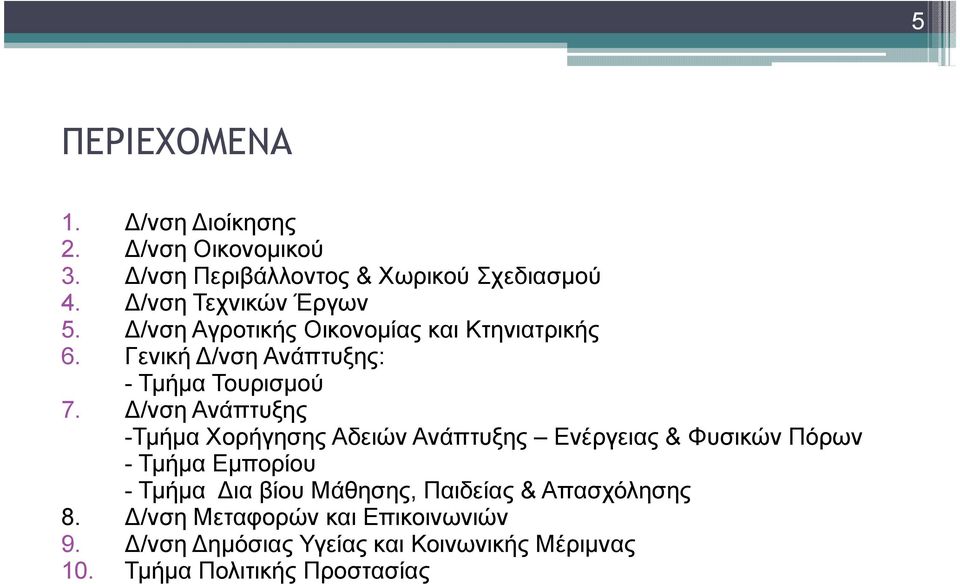 5

ΠΕΡΙΕΧΟΜΕΝΑ

1. Δ/νση Διοίκησης
2. Δ/νση Οικονομικού
3. Δ/νση Περιβάλλοντος & Χωρικού Σχεδιασμού
4. Δ/νση Τεχνικών Έργων
5. Δ/νση Αγροτικής Οικονομίας και Κτηνιατρικής
6. Γενική Δ/νση Ανάπτυξης:
- Τμήμα Τουρισμού
7. Δ/νση Ανάπτυξης
-Τμήμα Χορήγησης Αδειών Ανάπτυξης – Ενέργειας & Φυσικών Πόρων
- Τμήμα Εμπορίου
- Τμήμα Δια βίου Μάθησης, Παιδείας & Απασχόλησης
8. Δ/νση Μεταφορών και Επικοινωνιών
9. Δ/νση Δημόσιας Υγείας και Κοινωνικής Μέριμνας
10. Τμήμα Πολιτικής Προστασίας